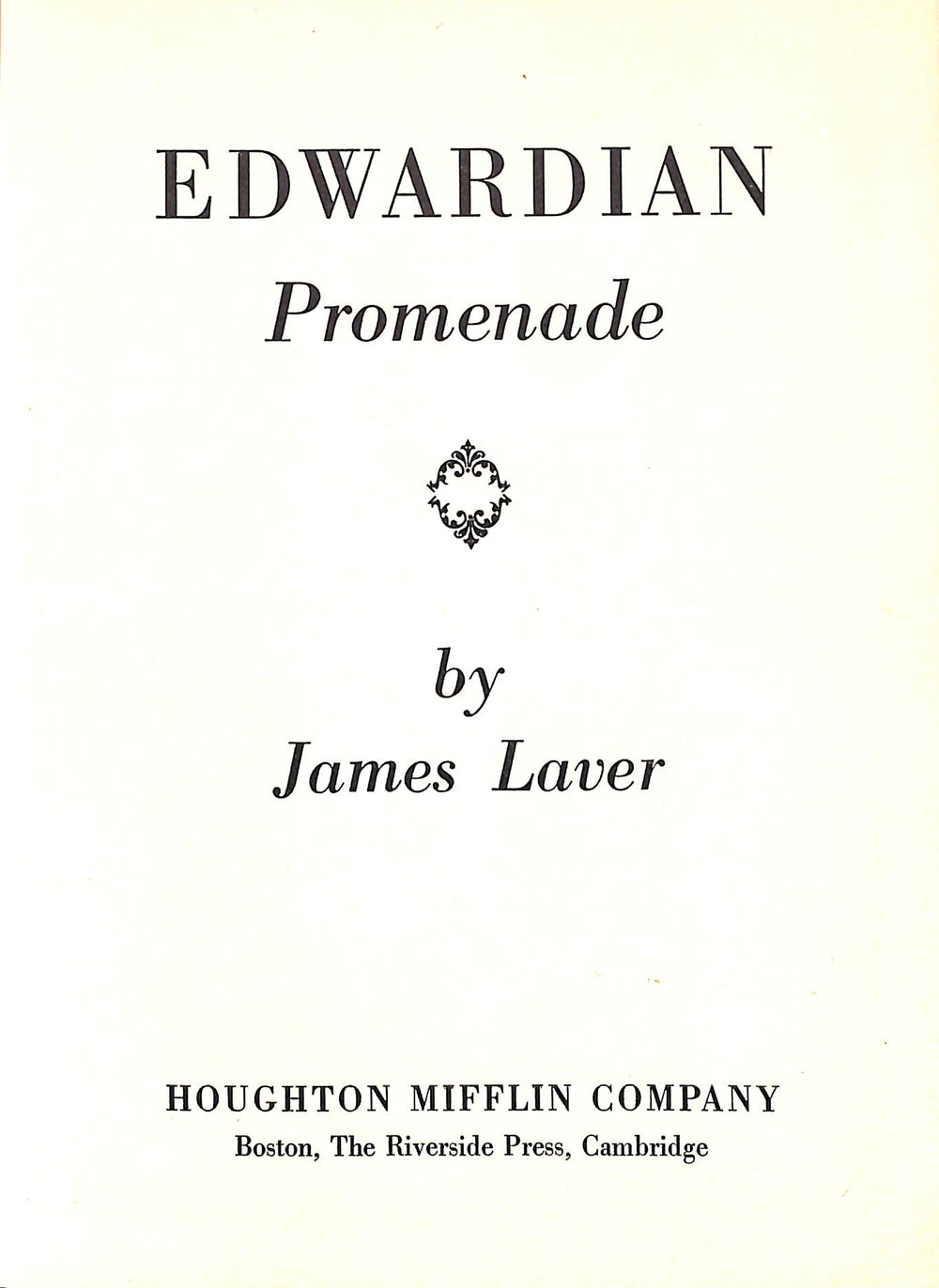 EDWARDIAN
Promenade

by
James Laver

HOUGHTON MIFFLIN COMPANY
Boston, The Riverside Press, Cambridge